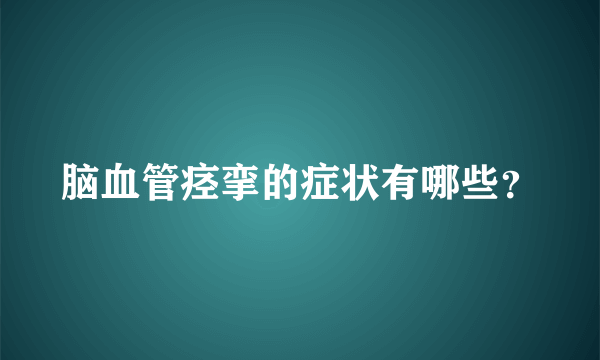 脑血管痉挛的症状有哪些？